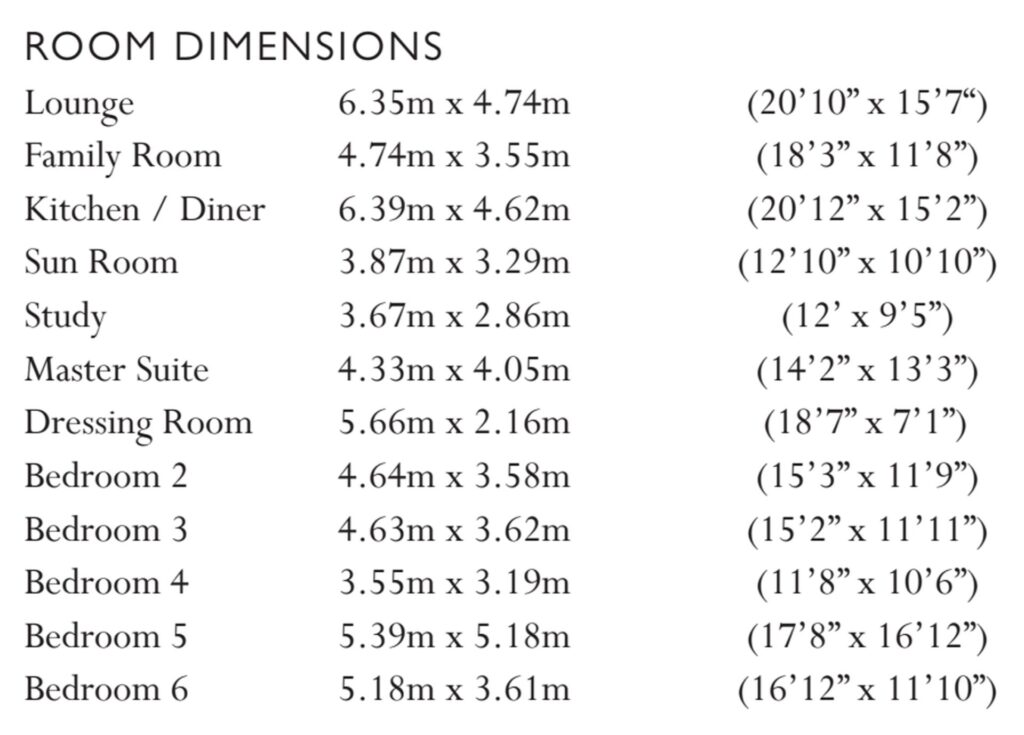 ROOM DIMENSIONS

| | | |
|---|---|---|
| Lounge | 6.35m x 4.74m | (20’10” x 15’7“) |
| Family Room | 4.74m x 3.55m | (18’3” x 11’8”) |
| Kitchen / Diner | 6.39m x 4.62m | (20’12” x 15’2”) |
| Sun Room | 3.87m x 3.29m | (12’10” x 10’10”) |
| Study | 3.67m x 2.86m | (12’ x 9’5”) |
| Master Suite | 4.33m x 4.05m | (14’2” x 13’3”) |
| Dressing Room | 5.66m x 2.16m | (18’7” x 7’1”) |
| Bedroom 2 | 4.64m x 3.58m | (15’3” x 11’9”) |
| Bedroom 3 | 4.63m x 3.62m | (15’2” x 11’11”) |
| Bedroom 4 | 3.55m x 3.19m | (11’8” x 10’6”) |
| Bedroom 5 | 5.39m x 5.18m | (17’8” x 16’12”) |
| Bedroom 6 | 5.18m x 3.61m | (16’12” x 11’10”) |